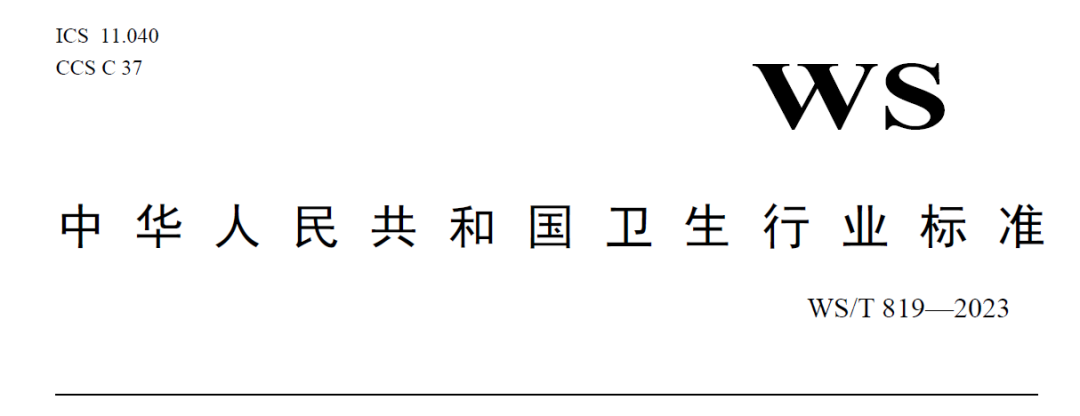 ICS 11.040
CCS C 37

WS

中华人民共和国卫生行业标准

WS/T 819—2023